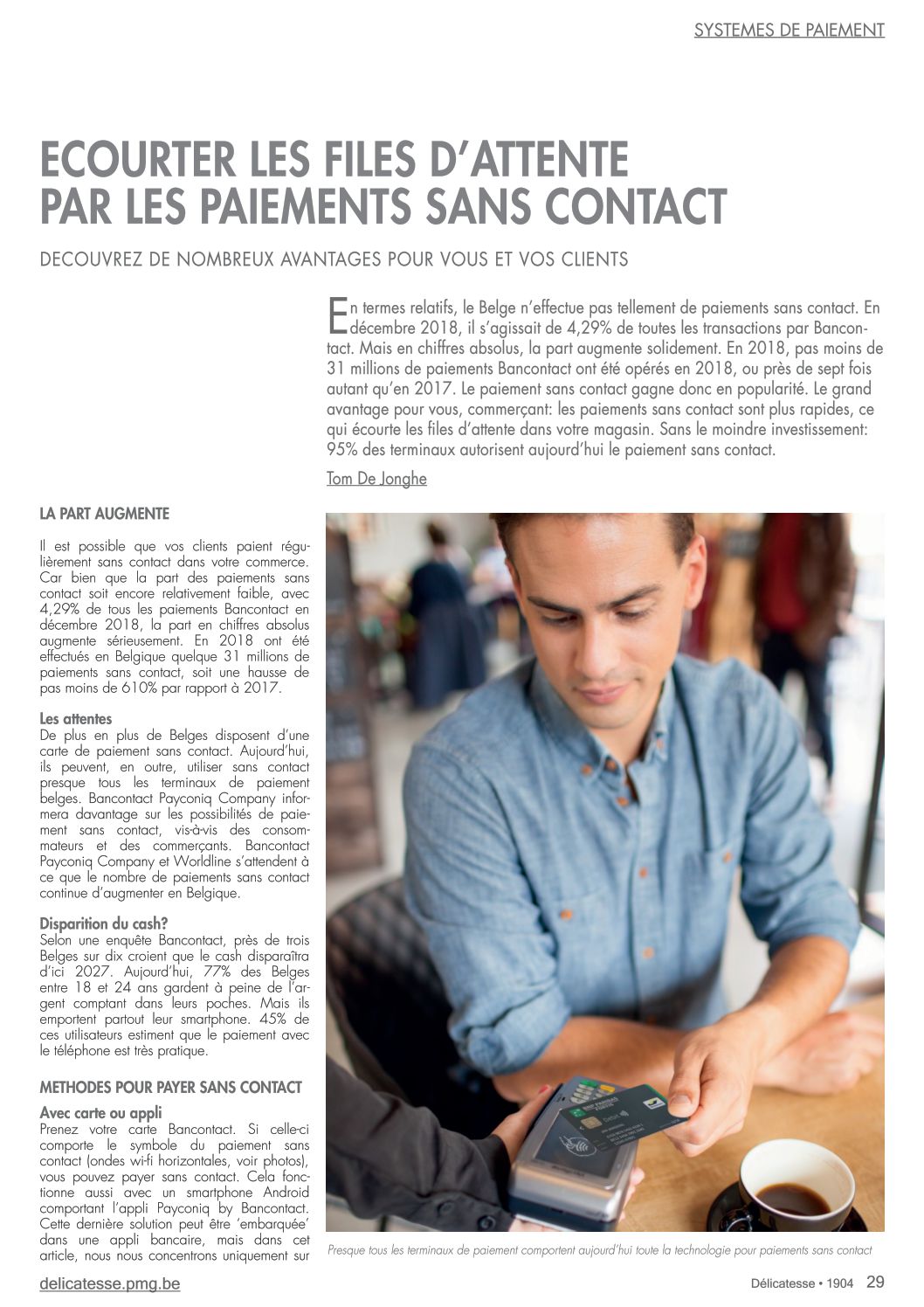 SYSTEMES DE PAIEMENT

ECOURTER LES FILES D'ATTENTE PAR LES PAIEMENTS SANS CONTACT

DECOUVREZ DE NOMBREUX AVANTAGES POUR VOUS ET VOS CLIENTS

En termes relatifs, le Belge n'effectue pas tellement de paiements sans contact. En décembre 2018, il s'agissait de 4,29% de toutes les transactions par Bancontact. Mais en chiffres absolus, la part augmente solidement. En 2018, pas moins de 31 millions de paiements Bancontact ont été opérés en 2018, ou près de sept fois autant qu'en 2017. Le paiement sans contact gagne donc en popularité. Le grand avantage pour vous, commerçant: les paiements sans contact sont plus rapides, ce qui écourte les files d'attente dans votre magasin. Sans le moindre investissement: 95% des terminaux autorisent aujourd'hui le paiement sans contact.

Tom De Jonghe

LA PART AUGMENTE

Il est possible que vos clients paient régulièrement sans contact dans votre commerce. Car bien que la part des paiements sans contact soit encore relativement faible, avec 4,29% de tous les paiements Bancontact en décembre 2018, la part en chiffres absolus augmente sérieusement. En 2018 ont été effectués en Belgique quelque 31 millions de paiements sans contact, soit une hausse de pas moins de 610% par rapport à 2017.

Les attentes
De plus en plus de Belges disposent d'une carte de paiement sans contact. Aujourd'hui, ils peuvent, en outre, utiliser sans contact presque tous les terminaux de paiement belges. Bancontact Payconiq Company informera davantage sur les possibilités de paiement sans contact, vis-à-vis des consommateurs et des commerçants. Bancontact Payconiq Company et Worldline s'attendent à ce que le nombre de paiements sans contact continue d'augmenter en Belgique.

Disparition du cash?
Selon une enquête Bancontact, près de trois Belges sur dix croient que le cash disparaîtra d'ici 2027. Aujourd'hui, 77% des Belges entre 18 et 24 ans gardent à peine de l'argent comptant dans leurs poches. Mais ils emportent partout leur smartphone. 45% de ces utilisateurs estiment que le paiement avec le téléphone est très pratique.

METHODES POUR PAYER SANS CONTACT

Avec carte ou appli
Prenez votre carte Bancontact. Si celle-ci comporte le symbole du paiement sans contact (ondes wi-fi horizontales, voir photos), vous pouvez payer sans contact. Cela fonctionne aussi avec un smartphone Android comportant l'appli Payconiq by Bancontact. Cette dernière solution peut être 'embarquée' dans une appli bancaire, mais dans cet article, nous nous concentrons uniquement sur

Presque tous les terminaux de paiement comportent aujourd'hui toute la technologie pour paiements sans contact

delicatesse.pmg.be

Délicatesse • 1904 29